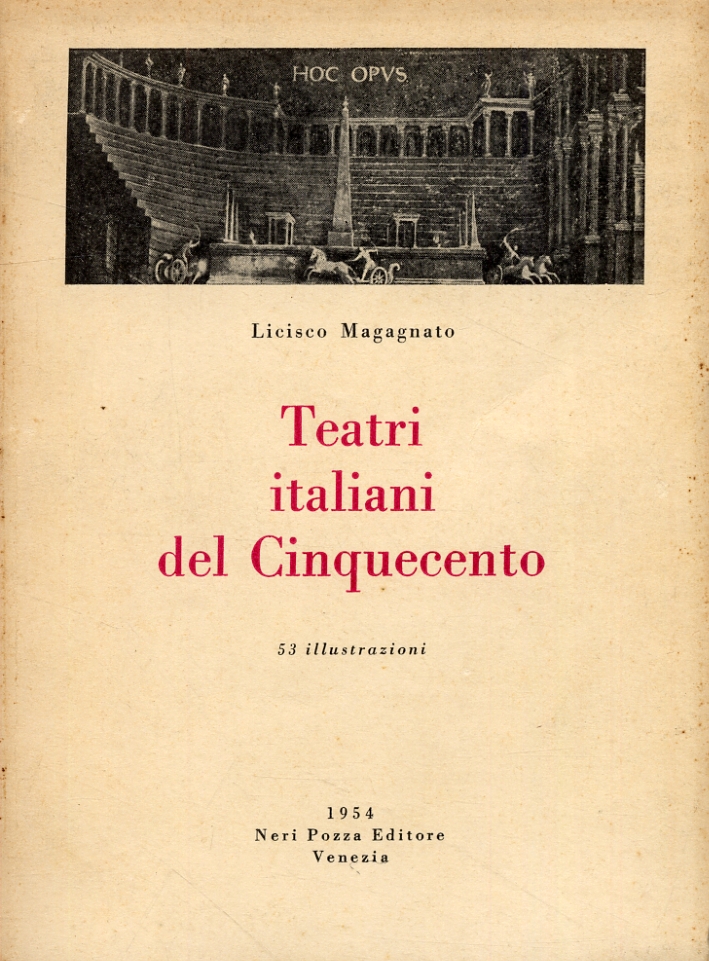 HOC OPVS

Licisco Magagnato

Teatri italiani del Cinquecento

53 illustrazioni

1954
Neri Pozza Editore
Venezia